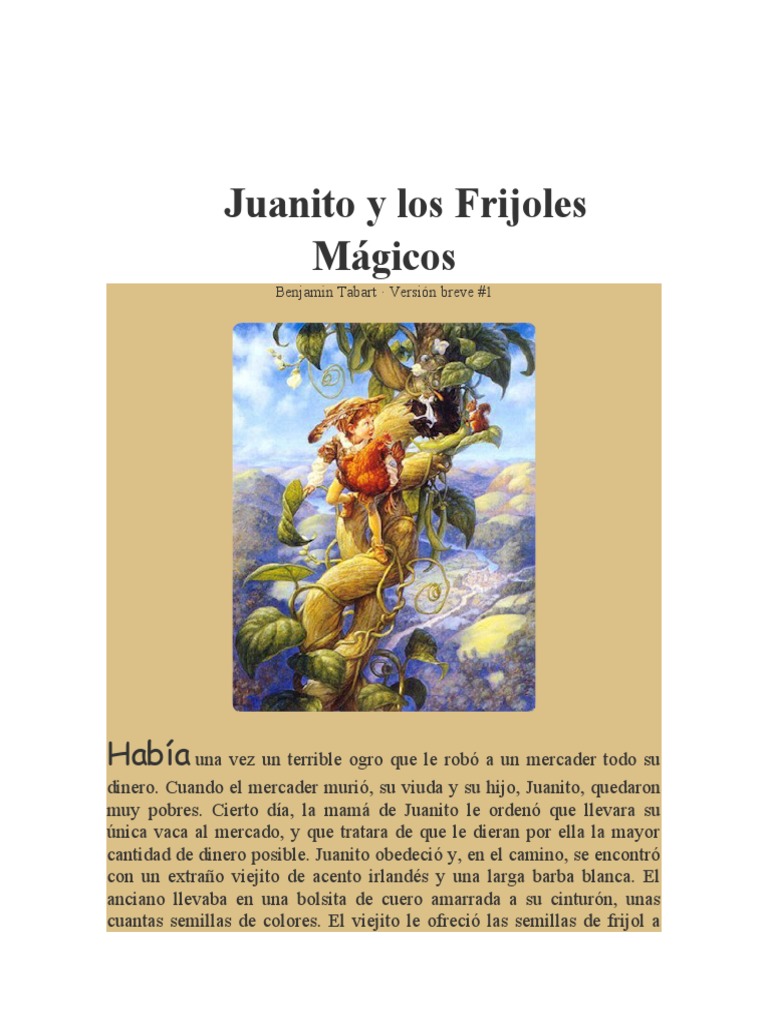 Juanito y los Frijoles Mágicos

Benjamin Tabart · Versión breve #1

Había una vez un terrible ogro que le robó a un mercader todo su dinero. Cuando el mercader murió, su viuda y su hijo, Juanito, quedaron muy pobres. Cierto día, la mamá de Juanito le ordenó que llevara su única vaca al mercado, y que tratara de que le dieran por ella la mayor cantidad de dinero posible. Juanito obedeció y, en el camino, se encontró con un extraño viejito de acento irlandés y una larga barba blanca. El anciano llevaba en una bolsita de cuero amarrada a su cinturón, unas cuantas semillas de colores. El viejito le ofreció las semillas de frijol a